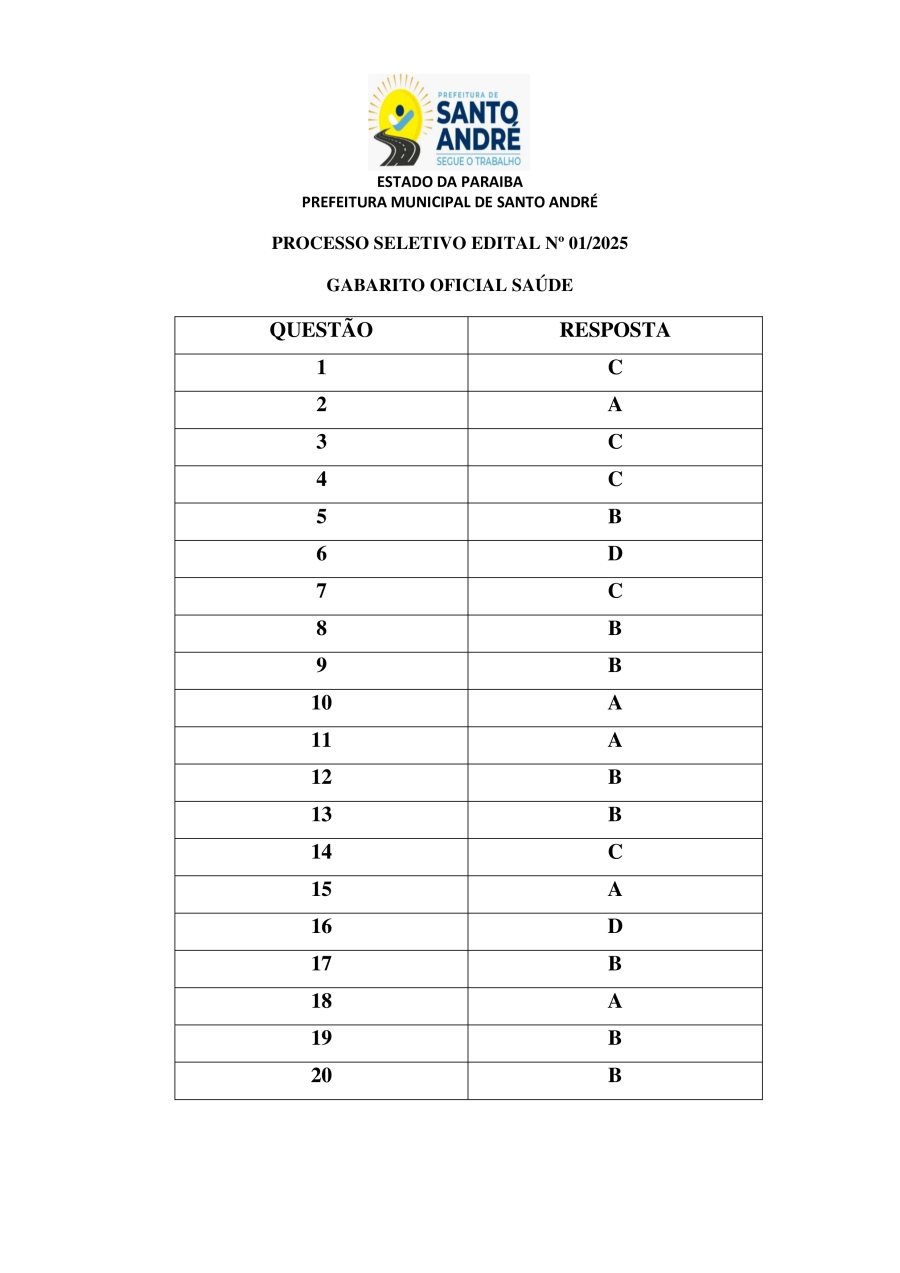 PREFEITURA DE
SANTO ANDRÉ
SEGUE O TRABALHO

ESTADO DA PARAIBA
PREFEITURA MUNICIPAL DE SANTO ANDRÉ

PROCESSO SELETIVO EDITAL Nº 01/2025

GABARITO OFICIAL SAÚDE

| QUESTÃO | RESPOSTA |
|---|---|
| 1 | C |
| 2 | A |
| 3 | C |
| 4 | C |
| 5 | B |
| 6 | D |
| 7 | C |
| 8 | B |
| 9 | B |
| 10 | A |
| 11 | A |
| 12 | B |
| 13 | B |
| 14 | C |
| 15 | A |
| 16 | D |
| 17 | B |
| 18 | A |
| 19 | B |
| 20 | B |